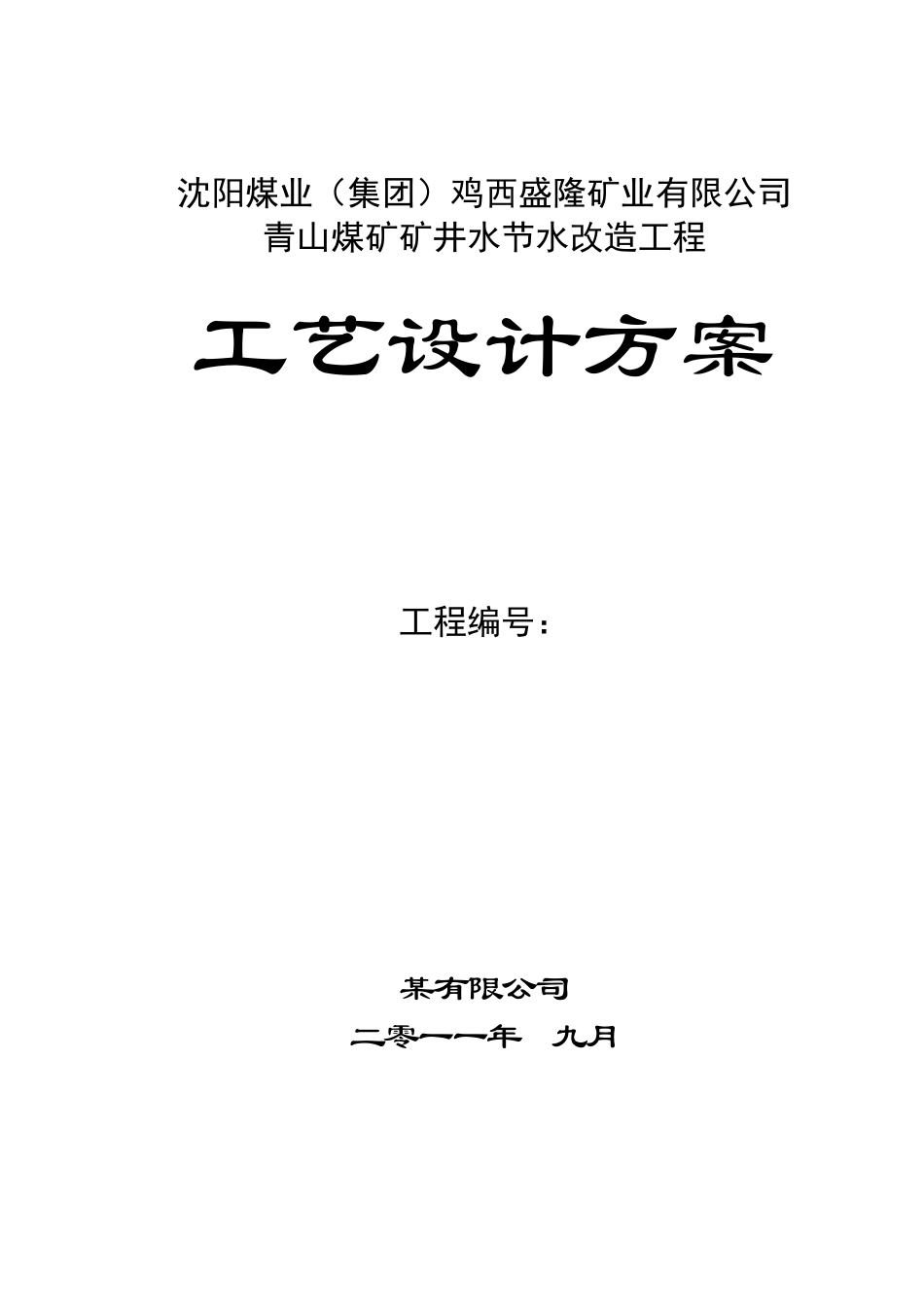 沈阳煤业（集团）鸡西盛隆矿业有限公司
青山煤矿矿井水节水改造工程

工艺设计方案

工程编号：

某有限公司
二零一一年　九月